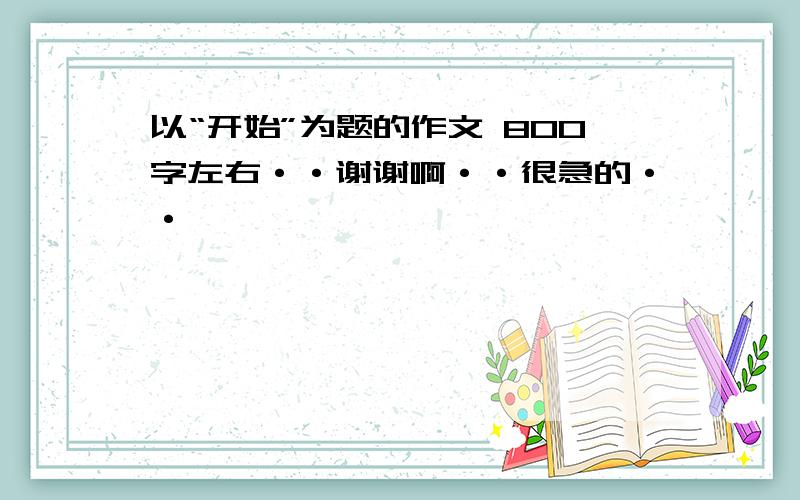 以“开始”为题的作文 800字左右··谢谢啊··很急的··